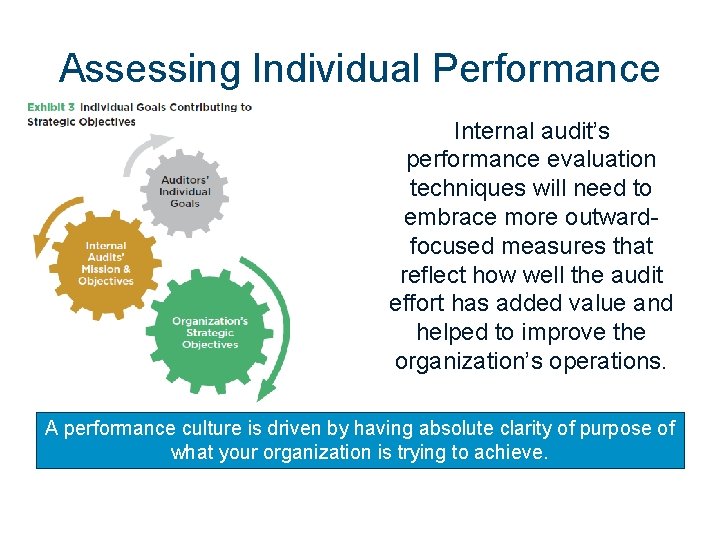 Assessing Individual Performance

Exhibit 3 Individual Goals Contributing to Strategic Objectives

Auditors' Individual Goals

Internal Audits' Mission & Objectives

Organization's Strategic Objectives

Internal audit's performance evaluation techniques will need to embrace more outward-focused measures that reflect how well the audit effort has added value and helped to improve the organization's operations.

A performance culture is driven by having absolute clarity of purpose of what your organization is trying to achieve.